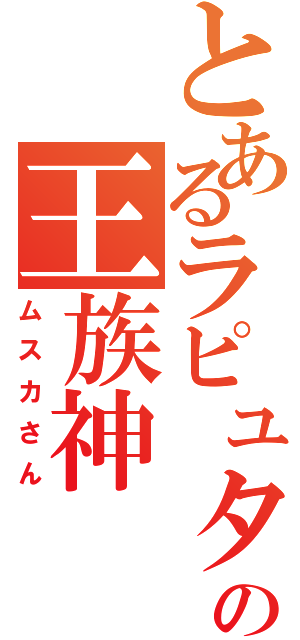 とあるラピュタの
王族神
ムスカさん